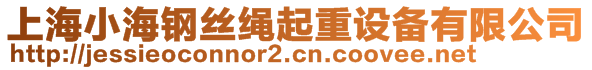 上海小海钢丝绳起重设备有限公司
http://jessieoconnor2.cn.coovee.net